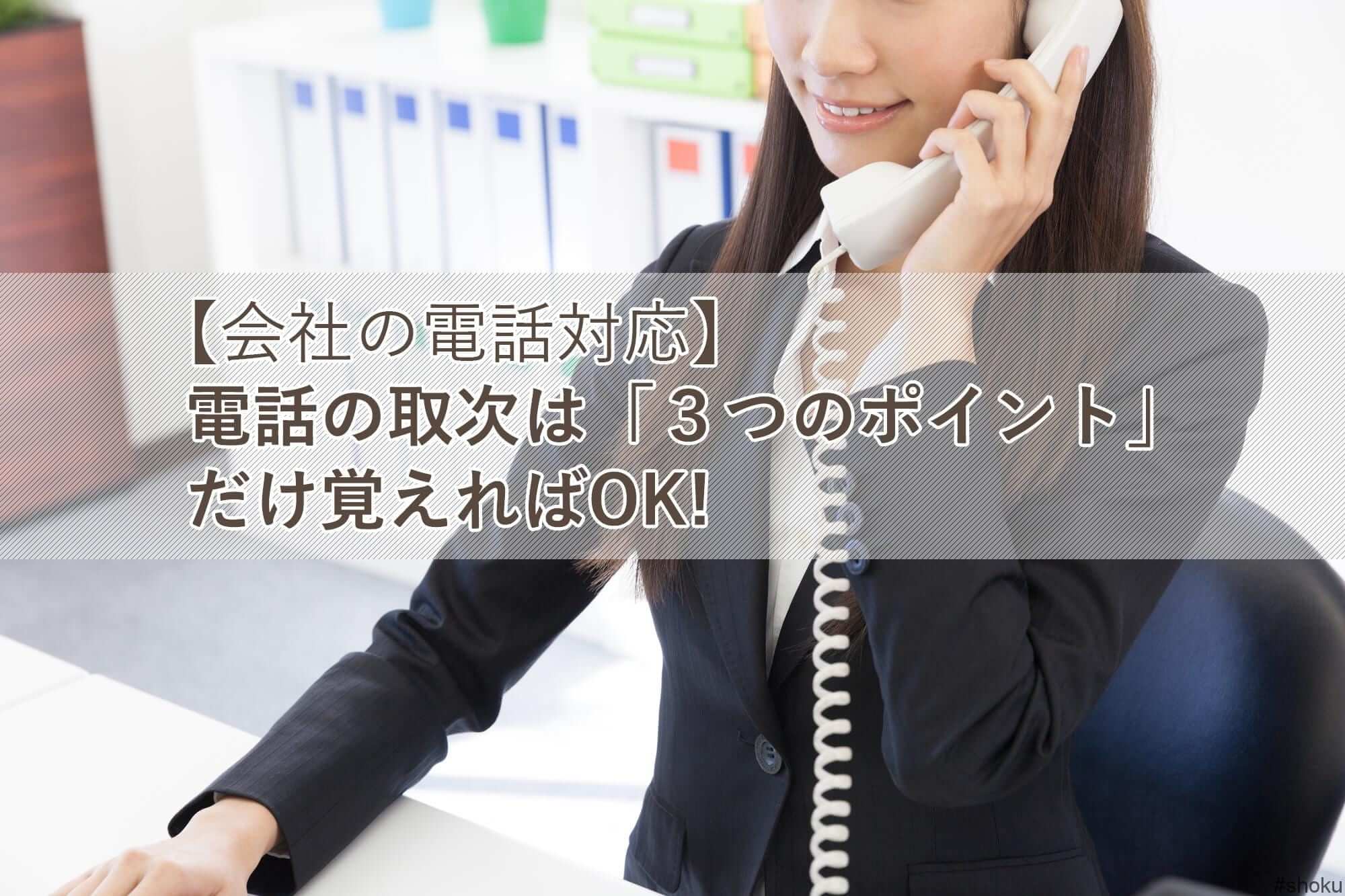 【会社の電話対応】
電話の取次は「３つのポイント」
だけ覚えればOK!

#shoku